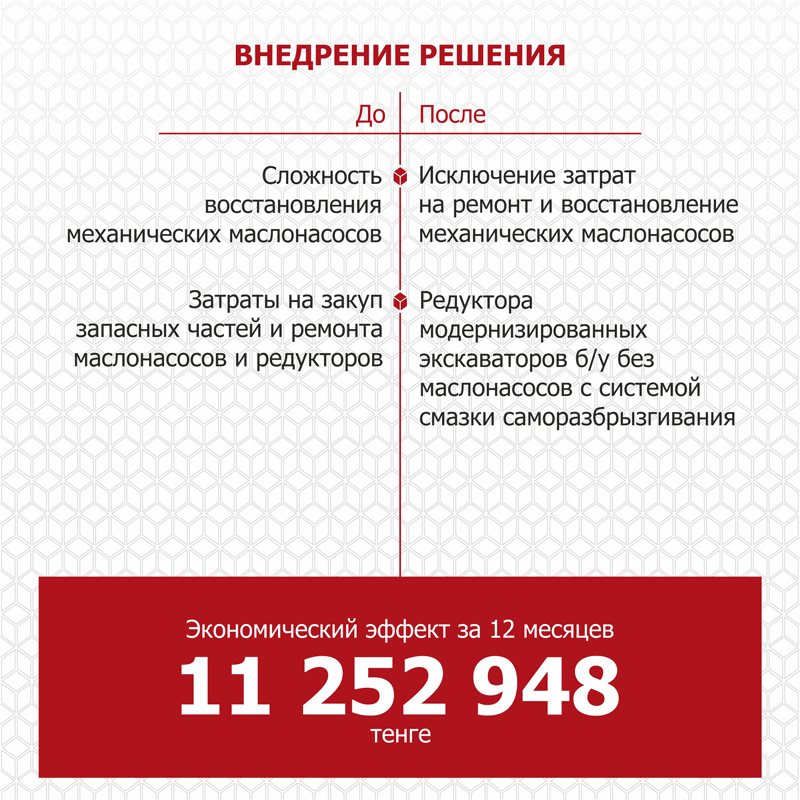 ВНЕДРЕНИЕ РЕШЕНИЯ

| До | После |
|---|---|
| Сложность восстановления механических маслонасосов | Исключение затрат на ремонт и восстановление механических маслонасосов |
| Затраты на закуп запасных частей и ремонта маслонасосов и редукторов | Редуктора модернизированных экскаваторов б/у без маслонасосов с системой смазки саморазбрызгивания |

Экономический эффект за 12 месяцев

11 252 948

тенге